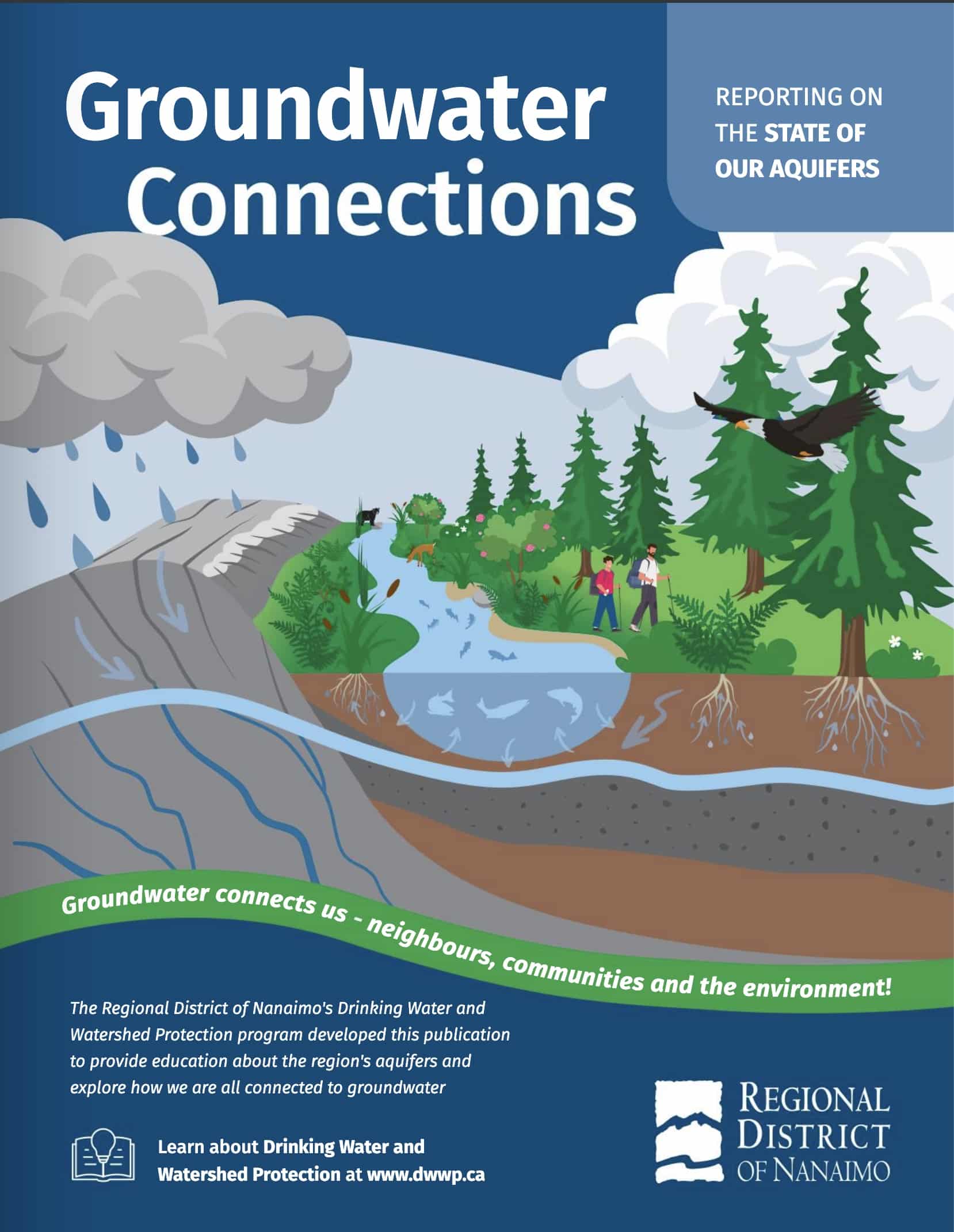 Groundwater Connections

REPORTING ON THE STATE OF OUR AQUIFERS

Groundwater connects us - neighbours, communities and the environment!

The Regional District of Nanaimo's Drinking Water and Watershed Protection program developed this publication to provide education about the region's aquifers and explore how we are all connected to groundwater

Learn about Drinking Water and Watershed Protection at www.dwwp.ca

REGIONAL DISTRICT OF NANAIMO